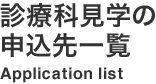 診療科見学の
申込先一覧
Application list